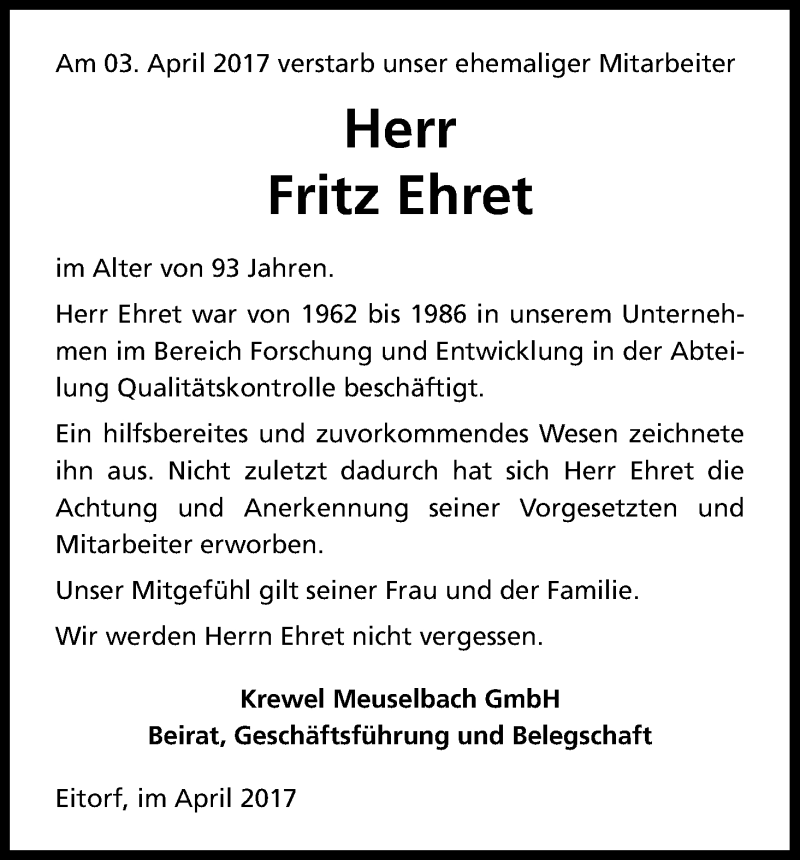 Am 03. April 2017 verstarb unser ehemaliger Mitarbeiter

Herr
Fritz Ehret

im Alter von 93 Jahren.

Herr Ehret war von 1962 bis 1986 in unserem Unternehmen im Bereich Forschung und Entwicklung in der Abteilung Qualitätskontrolle beschäftigt.

Ein hilfsbereites und zuvorkommendes Wesen zeichnete ihn aus. Nicht zuletzt dadurch hat sich Herr Ehret die Achtung und Anerkennung seiner Vorgesetzten und Mitarbeiter erworben.

Unser Mitgefühl gilt seiner Frau und der Familie.

Wir werden Herrn Ehret nicht vergessen.

Krewel Meuselbach GmbH
Beirat, Geschäftsführung und Belegschaft

Eitorf, im April 2017